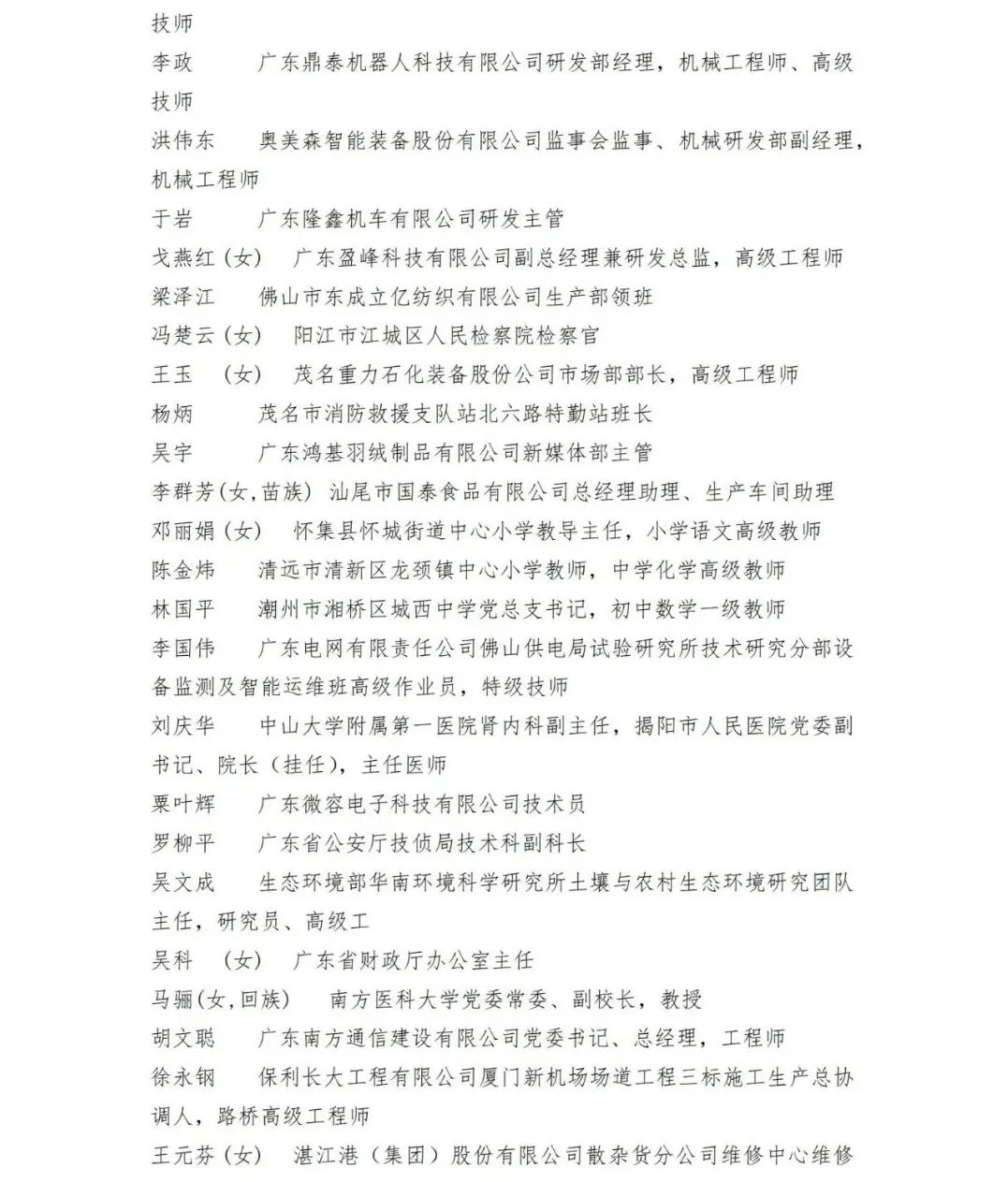 技师

李政　　广东鼎泰机器人科技有限公司研发部经理，机械工程师、高级技师

洪伟东　　奥美森智能装备股份有限公司监事会监事、机械研发部副经理，机械工程师

于岩　　广东隆鑫机车有限公司研发主管

戈燕红（女）　广东盈峰科技有限公司副总经理兼研发总监，高级工程师

梁泽江　　佛山市东成立亿纺织有限公司生产部领班

冯楚云（女）　阳江市江城区人民检察院检察官

王玉　（女）　茂名重力石化装备股份公司市场部部长，高级工程师

杨炳　　茂名市消防救援支队站北六路特勤站班长

吴宇　　广东鸿基羽绒制品有限公司新媒体部主管

李群芳(女,苗族)　汕尾市国泰食品有限公司总经理助理、生产车间助理

邓丽娟（女）　怀集县怀城街道中心小学教导主任，小学语文高级教师

陈金炜　　清远市清新区龙颈镇中心小学教师，中学化学高级教师

林国平　　潮州市湘桥区城西中学党总支书记，初中数学一级教师

李国伟　　广东电网有限责任公司佛山供电局试验研究所技术研究分部设备监测及智能运维班高级作业员，特级技师

刘庆华　　中山大学附属第一医院肾内科副主任，揭阳市人民医院党委副书记、院长（挂任），主任医师

粟叶辉　　广东微容电子科技有限公司技术员

罗柳平　　广东省公安厅技侦局技术科副科长

吴文成　　生态环境部华南环境科学研究所土壤与农村生态环境研究团队主任，研究员、高级工

吴科　（女）　广东省财政厅办公室主任

马骊(女,回族)　　南方医科大学党委常委、副校长，教授

胡文聪　　广东南方通信建设有限公司党委书记、总经理，工程师

徐永钢　　保利长大工程有限公司厦门新机场场道工程三标施工生产总协调人，路桥高级工程师

王元芬（女）　湛江港（集团）股份有限公司散杂货分公司维修中心维修